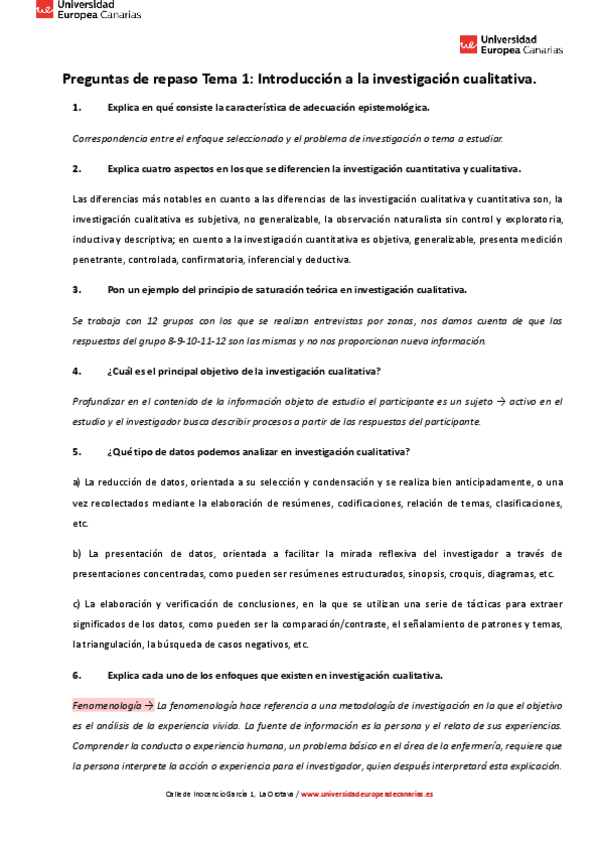 Universidad Europea Canarias

Universidad Europea Canarias

Preguntas de repaso Tema 1: Introducción a la investigación cualitativa.

1. Explica en qué consiste la característica de adecuación epistemológica.

Correspondencia entre el enfoque seleccionado y el problema de investigación o tema a estudiar.

2. Explica cuatro aspectos en los que se diferencien la investigación cuantitativa y cualitativa.

Las diferencias más notables en cuanto a las diferencias de las investigación cualitativa y cuantitativa son, la investigación cualitativa es subjetiva, no generalizable, la observación naturalista sin control y exploratoria, inductiva y descriptiva; en cuento a la investigación cuantitativa es objetiva, generalizable, presenta medición penetrante, controlada, confirmatoria, inferencial y deductiva.

3. Pon un ejemplo del principio de saturación teórica en investigación cualitativa.

Se trabaja con 12 grupos con los que se realizan entrevistas por zonas, nos damos cuenta de que las respuestas del grupo 8-9-10-11-12 son las mismas y no nos proporcionan nueva información.

4. ¿Cuál es el principal objetivo de la investigación cualitativa?

Profundizar en el contenido de la información objeto de estudio el participante es un sujeto → activo en el estudio y el investigador busca describir procesos a partir de las respuestas del participante.

5. ¿Qué tipo de datos podemos analizar en investigación cualitativa?

a) La reducción de datos, orientada a su selección y condensación y se realiza bien anticipadamente, o una vez recolectados mediante la elaboración de resúmenes, codificaciones, relación de temas, clasificaciones, etc.

b) La presentación de datos, orientada a facilitar la mirada reflexiva del investigador a través de presentaciones concentradas, como pueden ser resúmenes estructurados, sinopsis, croquis, diagramas, etc.

c) La elaboración y verificación de conclusiones, en la que se utilizan una serie de tácticas para extraer significados de los datos, como pueden ser la comparación/contraste, el señalamiento de patrones y temas, la triangulación, la búsqueda de casos negativos, etc.

6. Explica cada uno de los enfoques que existen en investigación cualitativa.

Fenomenología → La fenomenología hace referencia a una metodología de investigación en la que el objetivo es el análisis de la experiencia vivida. La fuente de información es la persona y el relato de sus experiencias. Comprender la conducta o experiencia humana, un problema básico en el área de la enfermería, requiere que la persona interprete la acción o experiencia para el investigador, quien después interpretará esta explicación.

Calle de Inocencio García 1, La Orotava / www.universidadeuropeadecanarias.es